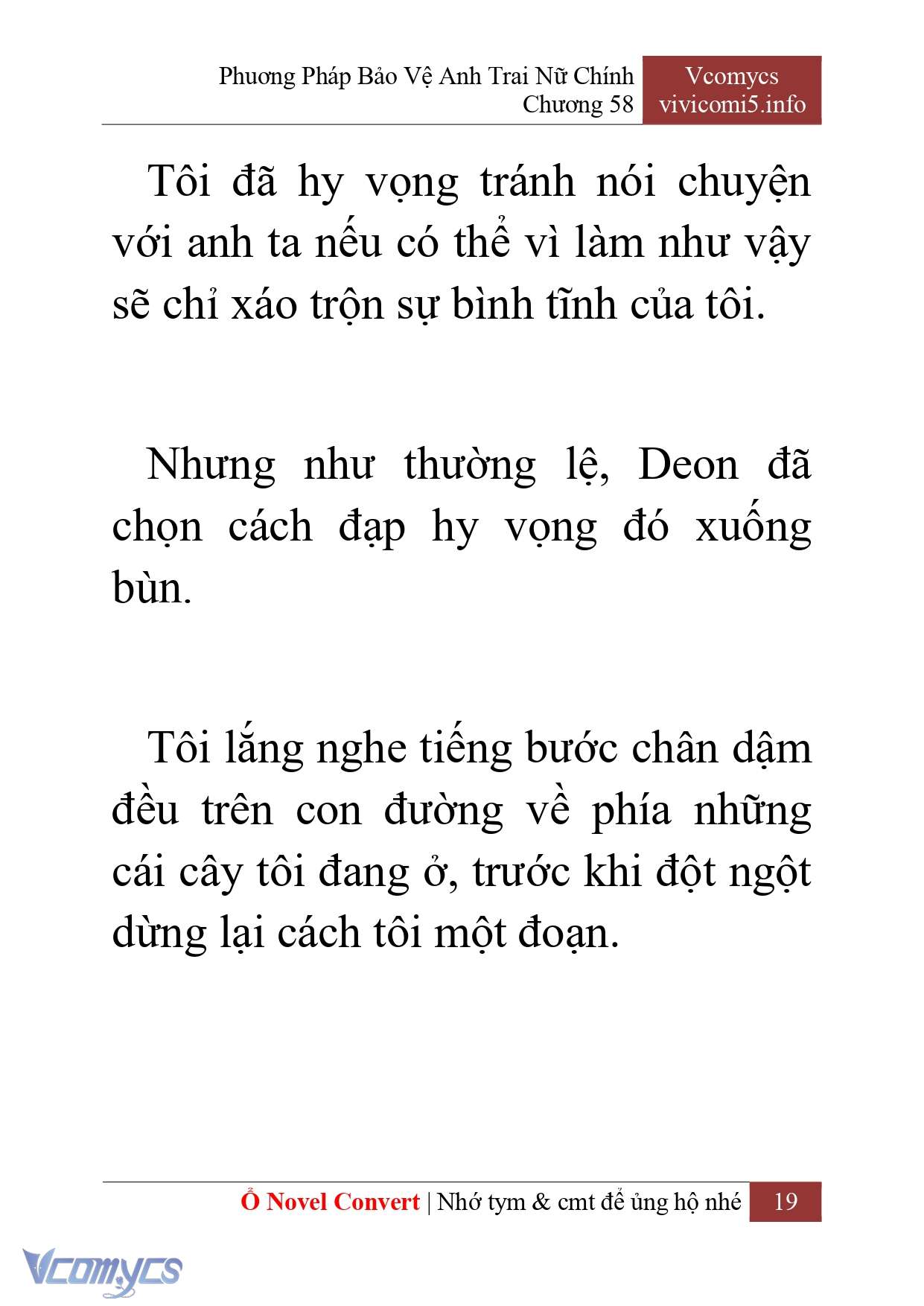 Phương Pháp Bảo Vệ Anh Trai Nữ Chính
Chương 58

Vcomycs
vivicomi5.info

Tôi đã hy vọng tránh nói chuyện với anh ta nếu có thể vì làm như vậy sẽ chỉ xáo trộn sự bình tĩnh của tôi.

Nhưng như thường lệ, Deon đã chọn cách đạp hy vọng đó xuống bùn.

Tôi lắng nghe tiếng bước chân dậm đều trên con đường về phía những cái cây tôi đang ở, trước khi đột ngột dừng lại cách tôi một đoạn.

Ổ Novel Convert | Nhớ tym & cmt để ủng hộ nhé 19

Vcomycs